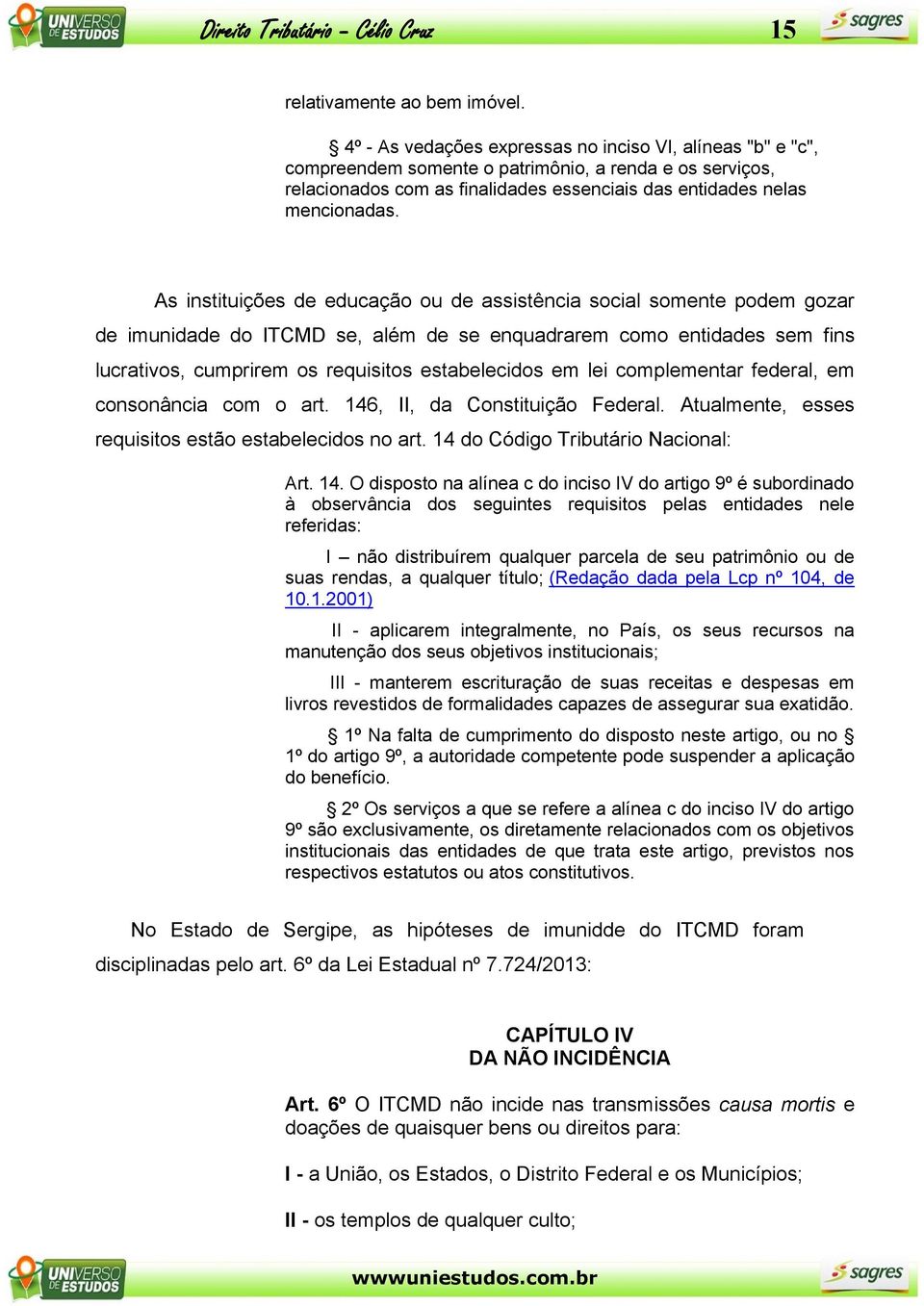 UNIVERSO DE ESTUDOS Direito Tributário – Célio Cruz 15 sagres

relativamente ao bem imóvel.

§ 4º - As vedações expressas no inciso VI, alíneas "b" e "c", compreendem somente o patrimônio, a renda e os serviços, relacionados com as finalidades essenciais das entidades nelas mencionadas.

As instituições de educação ou de assistência social somente podem gozar de imunidade do ITCMD se, além de se enquadrarem como entidades sem fins lucrativos, cumprirem os requisitos estabelecidos em lei complementar federal, em consonância com o art. 146, II, da Constituição Federal. Atualmente, esses requisitos estão estabelecidos no art. 14 do Código Tributário Nacional:

Art. 14. O disposto na alínea c do inciso IV do artigo 9º é subordinado à observância dos seguintes requisitos pelas entidades nele referidas:

I – não distribuírem qualquer parcela de seu patrimônio ou de suas rendas, a qualquer título; (Redação dada pela Lcp nº 104, de 10.1.2001)

II - aplicarem integralmente, no País, os seus recursos na manutenção dos seus objetivos institucionais;

III - manterem escrituração de suas receitas e despesas em livros revestidos de formalidades capazes de assegurar sua exatidão.

§ 1º Na falta de cumprimento do disposto neste artigo, ou no § 1º do artigo 9º, a autoridade competente pode suspender a aplicação do benefício.

§ 2º Os serviços a que se refere a alínea c do inciso IV do artigo 9º são exclusivamente, os diretamente relacionados com os objetivos institucionais das entidades de que trata este artigo, previstos nos respectivos estatutos ou atos constitutivos.

No Estado de Sergipe, as hipóteses de imunidde do ITCMD foram disciplinadas pelo art. 6º da Lei Estadual nº 7.724/2013:

CAPÍTULO IV
DA NÃO INCIDÊNCIA

Art. 6º O ITCMD não incide nas transmissões causa mortis e doações de quaisquer bens ou direitos para:

I - a União, os Estados, o Distrito Federal e os Municípios;

II - os templos de qualquer culto;

UNIVERSO DE ESTUDOS wwwuniestudos.com.br sagres